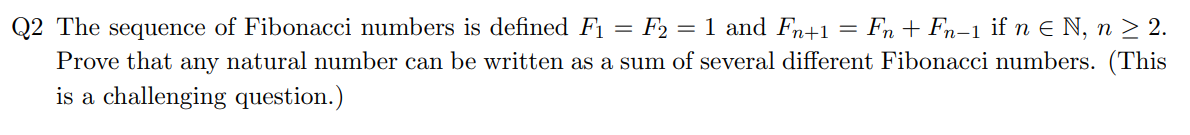 Q2 The sequence of Fibonacci numbers is defined $F_1 = F_2 = 1$ and $F_{n+1} = F_n + F_{n-1}$ if $n \in \mathbb{N}$, $n \geq 2$. Prove that any natural number can be written as a sum of several different Fibonacci numbers. (This is a challenging question.)